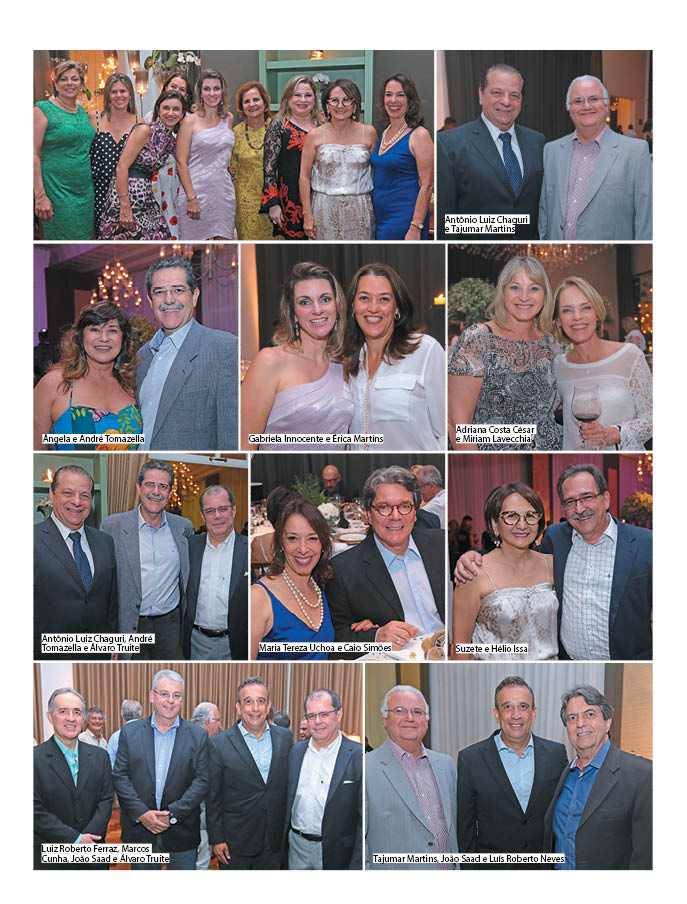 Antônio Luiz Chaguri e Tajumar Martins

Ângela e André Tomazella

Gabriela Innocente e Érica Martins

Adriana Costa César e Miriam Lavecchia

Antônio Luiz Chaguri, André Tomazella e Álvaro Truite

Maria Tereza Uchoa e Caio Simões

Suzete e Hélio Issa

Luiz Roberto Ferraz, Marcos Cunha, João Saad e Álvaro Truite

Tajumar Martins, João Saad e Luís Roberto Neves